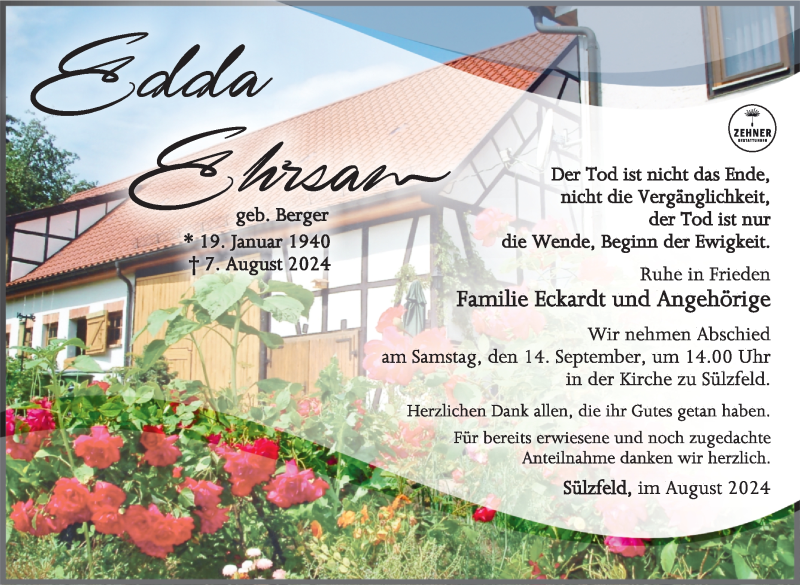 Edda Ehrsam

geb. Berger
* 19. Januar 1940
† 7. August 2024

ZEHNER

Der Tod ist nicht das Ende,
nicht die Vergänglichkeit,
der Tod ist nur
die Wende, Beginn der Ewigkeit.

Ruhe in Frieden
Familie Eckardt und Angehörige

Wir nehmen Abschied
am Samstag, den 14. September, um 14.00 Uhr
in der Kirche zu Sülzfeld.

Herzlichen Dank allen, die ihr Gutes getan haben.

Für bereits erwiesene und noch zugedachte Anteilnahme danken wir herzlich.

Sülzfeld, im August 2024